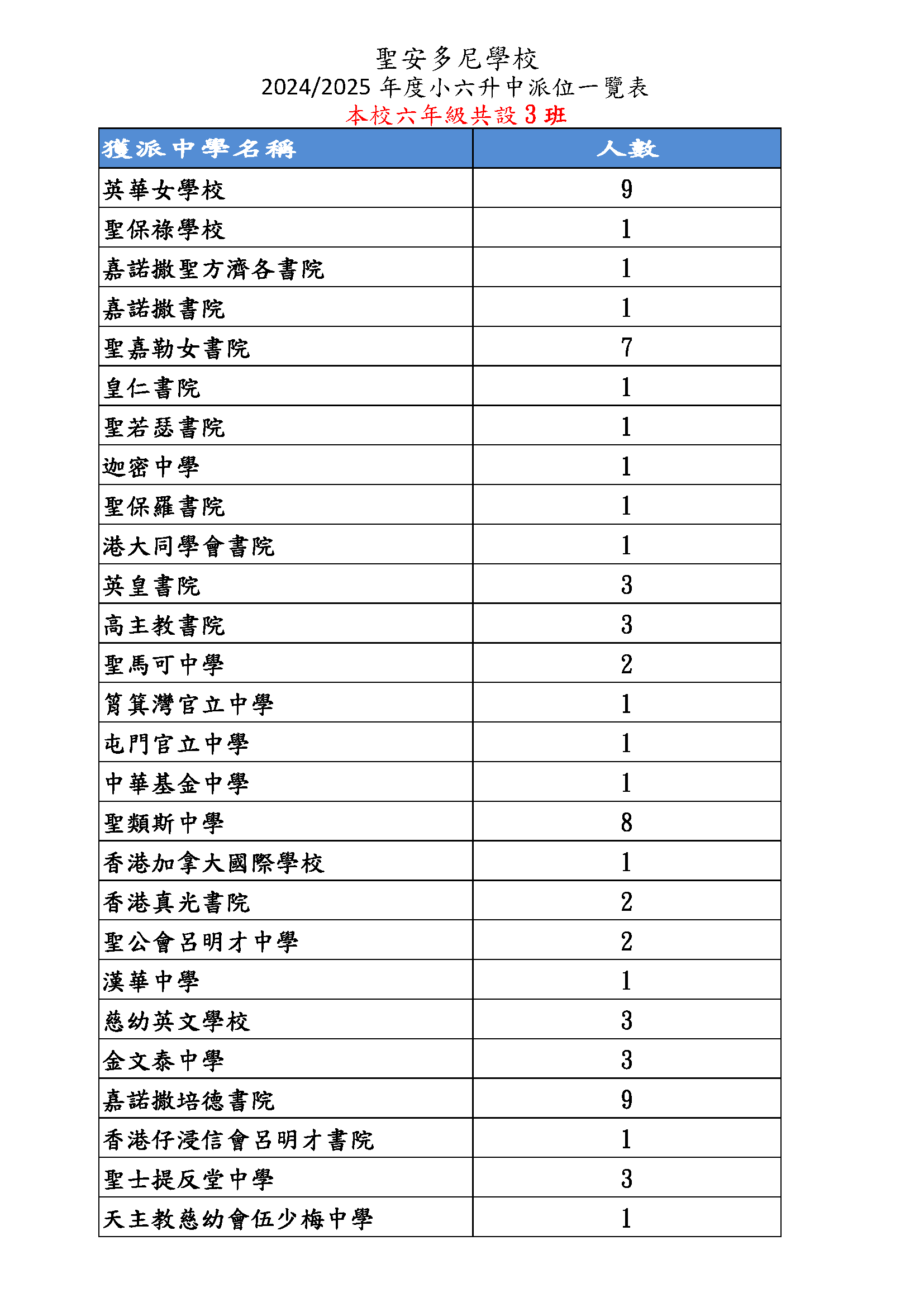 聖安多尼學校
2024/2025 年度小六升中派位一覽表
本校六年級共設 3 班

| 獲派中學名稱 | 人數 |
|---|---|
| 英華女學校 | 9 |
| 聖保祿學校 | 1 |
| 嘉諾撒聖方濟各書院 | 1 |
| 嘉諾撒書院 | 1 |
| 聖嘉勒女書院 | 7 |
| 皇仁書院 | 1 |
| 聖若瑟書院 | 1 |
| 迦密中學 | 1 |
| 聖保羅書院 | 1 |
| 港大同學會書院 | 1 |
| 英皇書院 | 3 |
| 高主教書院 | 3 |
| 聖馬可中學 | 2 |
| 筲箕灣官立中學 | 1 |
| 屯門官立中學 | 1 |
| 中華基金中學 | 1 |
| 聖類斯中學 | 8 |
| 香港加拿大國際學校 | 1 |
| 香港真光書院 | 2 |
| 聖公會呂明才中學 | 2 |
| 漢華中學 | 1 |
| 慈幼英文學校 | 3 |
| 金文泰中學 | 3 |
| 嘉諾撒培德書院 | 9 |
| 香港仔浸信會呂明才書院 | 1 |
| 聖士提反堂中學 | 3 |
| 天主教慈幼會伍少梅中學 | 1 |